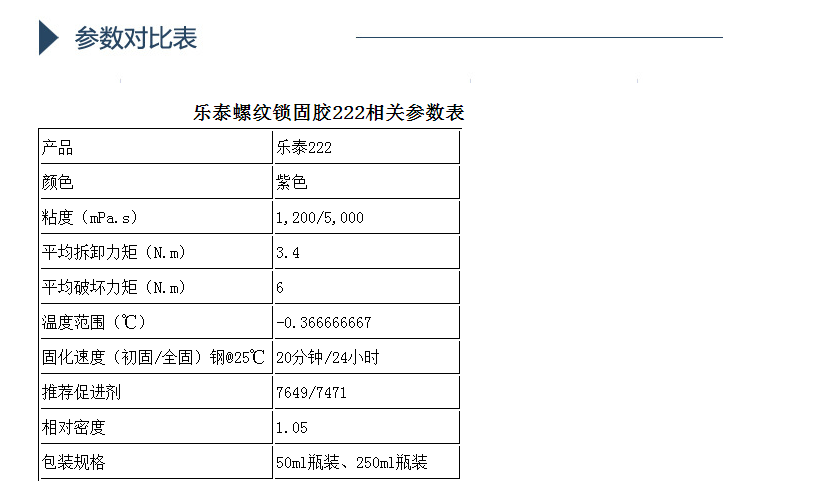 参数对比表

乐泰螺纹锁固胶222相关参数表

| 产品 | 乐泰222 |
|---|---|
| 颜色 | 紫色 |
| 粘度（mPa.s） | 1,200/5,000 |
| 平均拆卸力矩（N.m） | 3.4 |
| 平均破坏力矩（N.m） | 6 |
| 温度范围（℃） | -0.366666667 |
| 固化速度（初固/全固）钢@25℃ | 20分钟/24小时 |
| 推荐促进剂 | 7649/7471 |
| 相对密度 | 1.05 |
| 包装规格 | 50ml瓶装、250ml瓶装 |